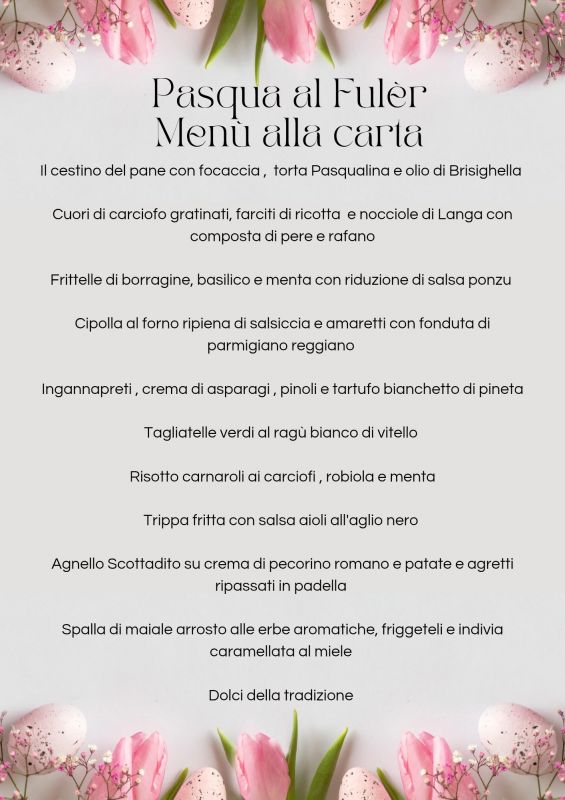 Pasqua al Fulèr
Menù alla carta

Il cestino del pane con focaccia , torta Pasqualina e olio di Brisighella

Cuori di carciofo gratinati, farciti di ricotta e nocciole di Langa con composta di pere e rafano

Frittelle di borragine, basilico e menta con riduzione di salsa ponzu

Cipolla al forno ripiena di salsiccia e amaretti con fonduta di parmigiano reggiano

Ingannapreti , crema di asparagi , pinoli e tartufo bianchetto di pineta

Tagliatelle verdi al ragù bianco di vitello

Risotto carnaroli ai carciofi , robiola e menta

Trippa fritta con salsa aioli all'aglio nero

Agnello Scottadito su crema di pecorino romano e patate e agretti ripassati in padella

Spalla di maiale arrosto alle erbe aromatiche, friggeteli e indivia caramellata al miele

Dolci della tradizione